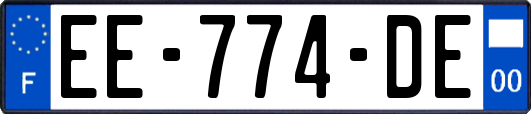 F
EE-774-DE
00